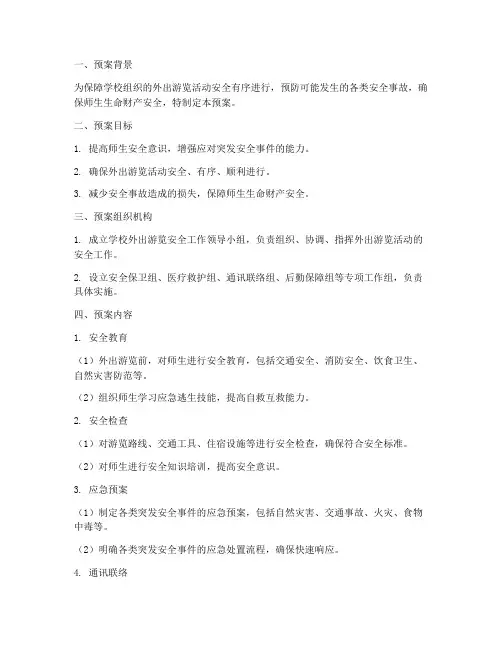 一、预案背景

为保障学校组织的外出游览活动安全有序进行，预防可能发生的各类安全事故，确保师生生命财产安全，特制定本预案。

二、预案目标

1. 提高师生安全意识，增强应对突发安全事件的能力。

2. 确保外出游览活动安全、有序、顺利进行。

3. 减少安全事故造成的损失，保障师生生命财产安全。

三、预案组织机构

1. 成立学校外出游览安全工作领导小组，负责组织、协调、指挥外出游览活动的安全工作。

2. 设立安全保卫组、医疗救护组、通讯联络组、后勤保障组等专项工作组，负责具体实施。

四、预案内容

1. 安全教育

（1）外出游览前，对师生进行安全教育，包括交通安全、消防安全、饮食卫生、自然灾害防范等。

（2）组织师生学习应急逃生技能，提高自救互救能力。

2. 安全检查

（1）对游览路线、交通工具、住宿设施等进行安全检查，确保符合安全标准。

（2）对师生进行安全知识培训，提高安全意识。

3. 应急预案

（1）制定各类突发安全事件的应急预案，包括自然灾害、交通事故、火灾、食物中毒等。

（2）明确各类突发安全事件的应急处置流程，确保快速响应。

4. 通讯联络